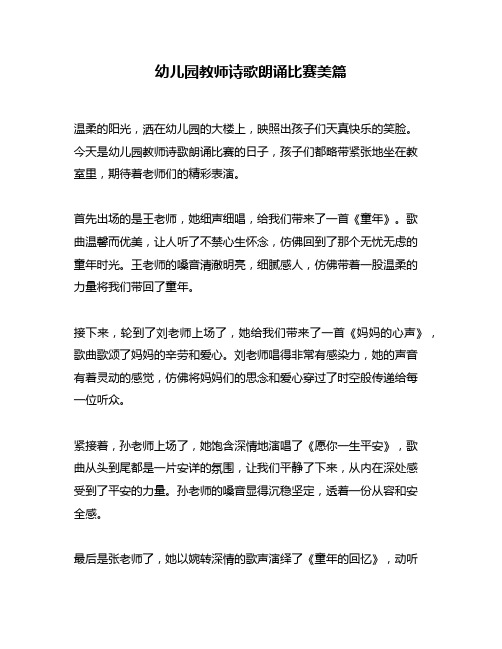 幼儿园教师诗歌朗诵比赛美篇

温柔的阳光，洒在幼儿园的大楼上，映照出孩子们天真快乐的笑脸。今天是幼儿园教师诗歌朗诵比赛的日子，孩子们都略带紧张地坐在教室里，期待着老师们的精彩表演。

首先出场的是王老师，她细声细唱，给我们带来了一首《童年》。歌曲温馨而优美，让人听了不禁心生怀念，仿佛回到了那个无忧无虑的童年时光。王老师的嗓音清澈明亮，细腻感人，仿佛带着一股温柔的力量将我们带回了童年。

接下来，轮到了刘老师上场了，她给我们带来了一首《妈妈的心声》，歌曲歌颂了妈妈的辛劳和爱心。刘老师唱得非常有感染力，她的声音有着灵动的感觉，仿佛将妈妈们的思念和爱心穿过了时空般传递给每一位听众。

紧接着，孙老师上场了，她饱含深情地演唱了《愿你一生平安》，歌曲从头到尾都是一片安详的氛围，让我们平静了下来，从内在深处感受到了平安的力量。孙老师的嗓音显得沉稳坚定，透着一份从容和安全感。

最后是张老师了，她以婉转深情的歌声演绎了《童年的回忆》，动听